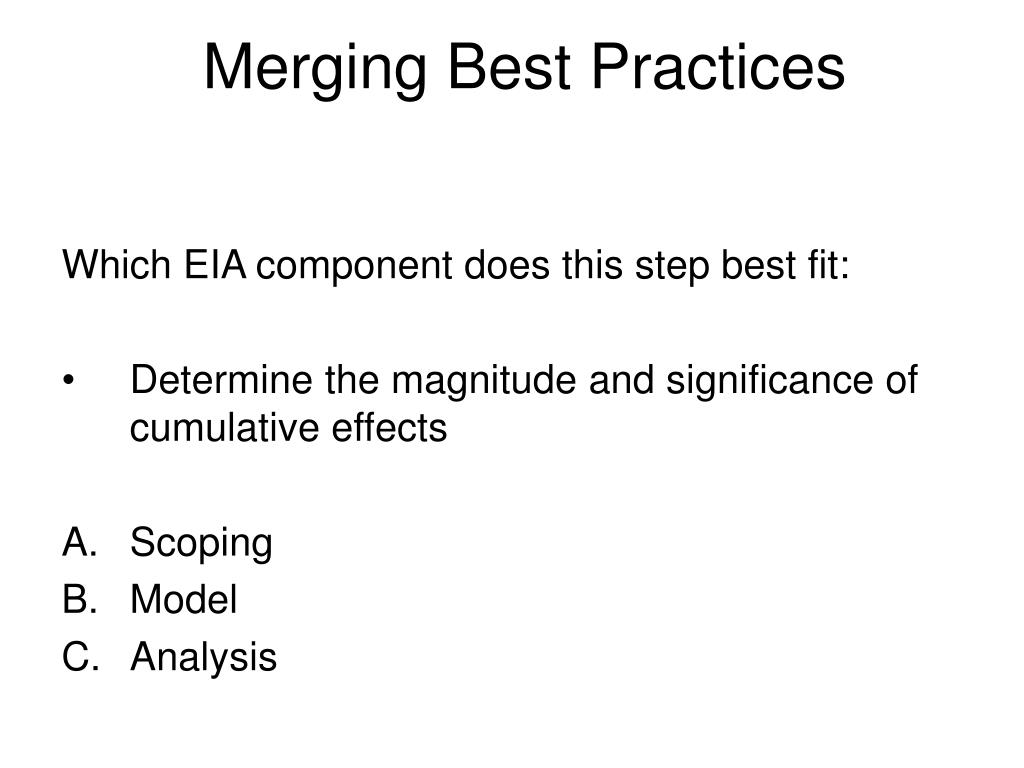 Merging Best Practices

Which EIA component does this step best fit:

• Determine the magnitude and significance of cumulative effects

A. Scoping
B. Model
C. Analysis